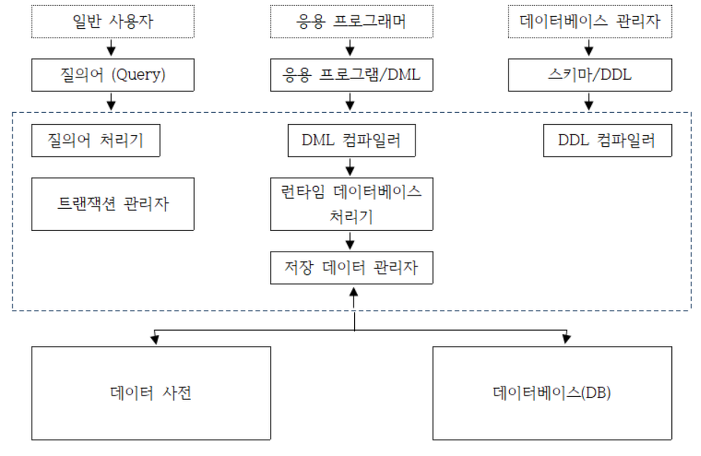 일반 사용자

응용 프로그래머

데이터베이스 관리자

질의어 (Query)

응용 프로그램/DML

스키마/DDL

질의어 처리기

DML 컴파일러

DDL 컴파일러

트랜잭션 관리자

런타임 데이터베이스 처리기

저장 데이터 관리자

데이터 사전

데이터베이스(DB)